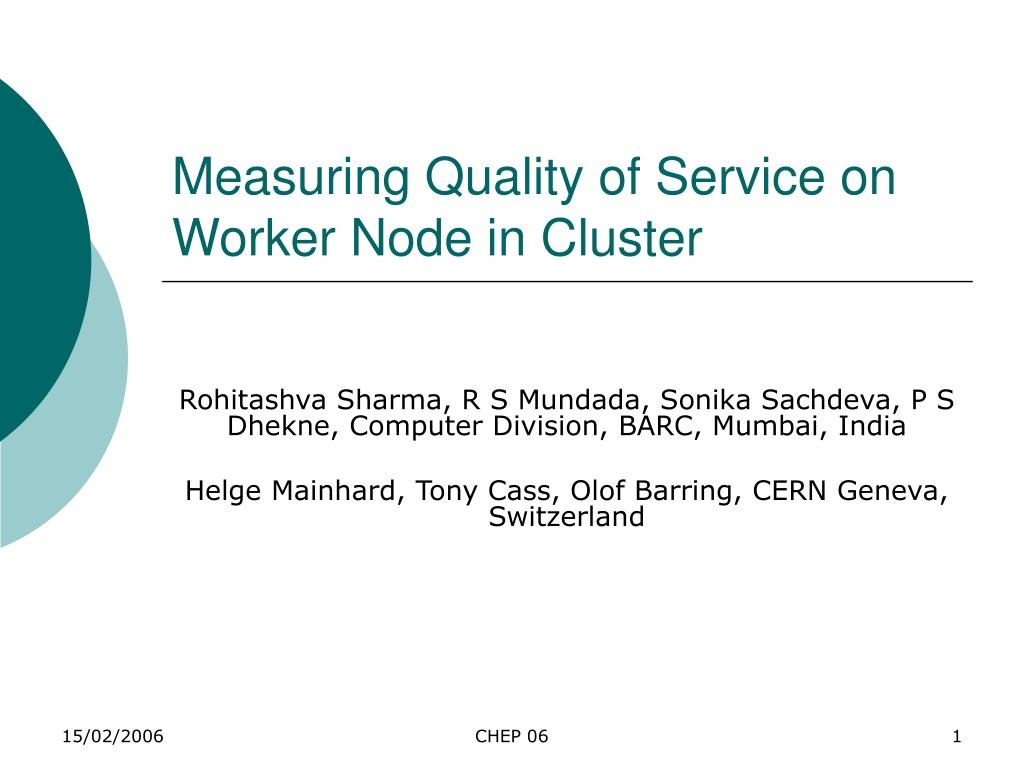 Measuring Quality of Service on Worker Node in Cluster

Rohitashva Sharma, R S Mundada, Sonika Sachdeva, P S Dhekne, Computer Division, BARC, Mumbai, India

Helge Mainhard, Tony Cass, Olof Barring, CERN Geneva, Switzerland

15/02/2006

CHEP 06

1